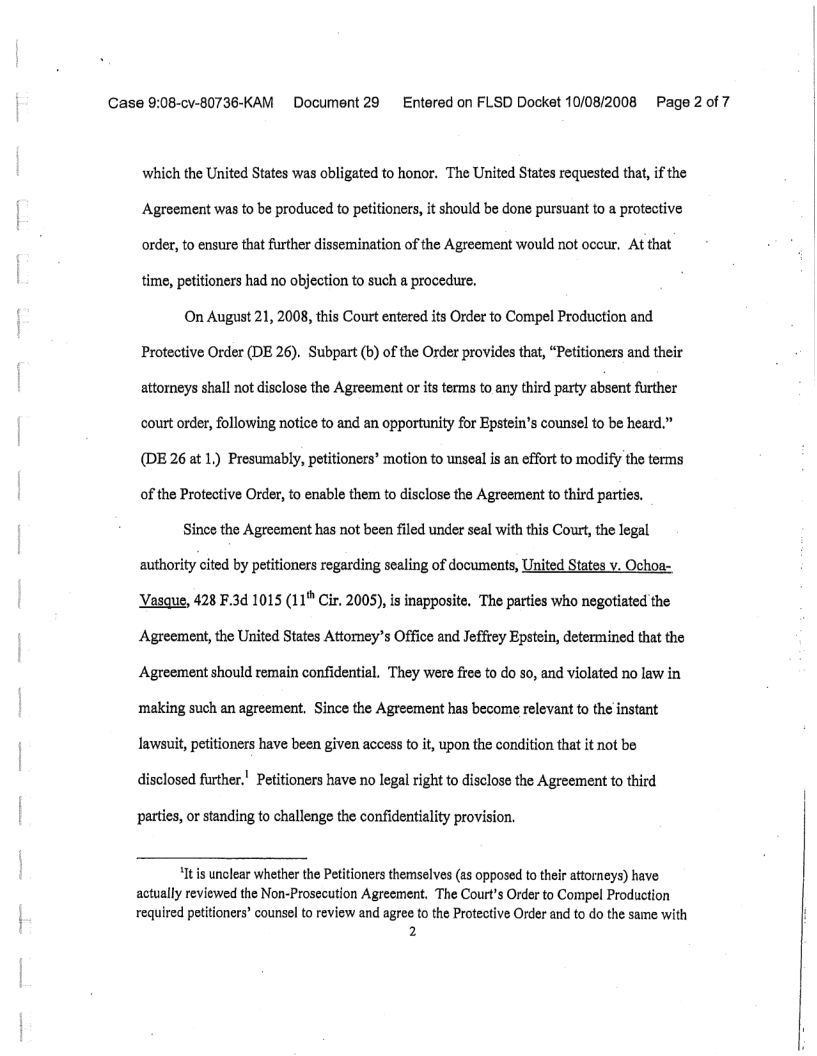 Case 9:08-cv-80736-KAM Document 29 Entered on FLSD Docket 10/08/2008 Page 2 of 7

which the United States was obligated to honor. The United States requested that, if the Agreement was to be produced to petitioners, it should be done pursuant to a protective order, to ensure that further dissemination of the Agreement would not occur. At that time, petitioners had no objection to such a procedure.

On August 21, 2008, this Court entered its Order to Compel Production and Protective Order (DE 26). Subpart (b) of the Order provides that, "Petitioners and their attorneys shall not disclose the Agreement or its terms to any third party absent further court order, following notice to and an opportunity for Epstein's counsel to be heard." (DE 26 at 1.) Presumably, petitioners' motion to unseal is an effort to modify the terms of the Protective Order, to enable them to disclose the Agreement to third parties.

Since the Agreement has not been filed under seal with this Court, the legal authority cited by petitioners regarding sealing of documents, United States v. Ochoa-Vasque, 428 F.3d 1015 ($11^{th}$ Cir. 2005), is inapposite. The parties who negotiated the Agreement, the United States Attorney's Office and Jeffrey Epstein, determined that the Agreement should remain confidential. They were free to do so, and violated no law in making such an agreement. Since the Agreement has become relevant to the instant lawsuit, petitioners have been given access to it, upon the condition that it not be disclosed further.$^1$ Petitioners have no legal right to disclose the Agreement to third parties, or standing to challenge the confidentiality provision.

$^1$It is unclear whether the Petitioners themselves (as opposed to their attorneys) have actually reviewed the Non-Prosecution Agreement. The Court's Order to Compel Production required petitioners' counsel to review and agree to the Protective Order and to do the same with

2